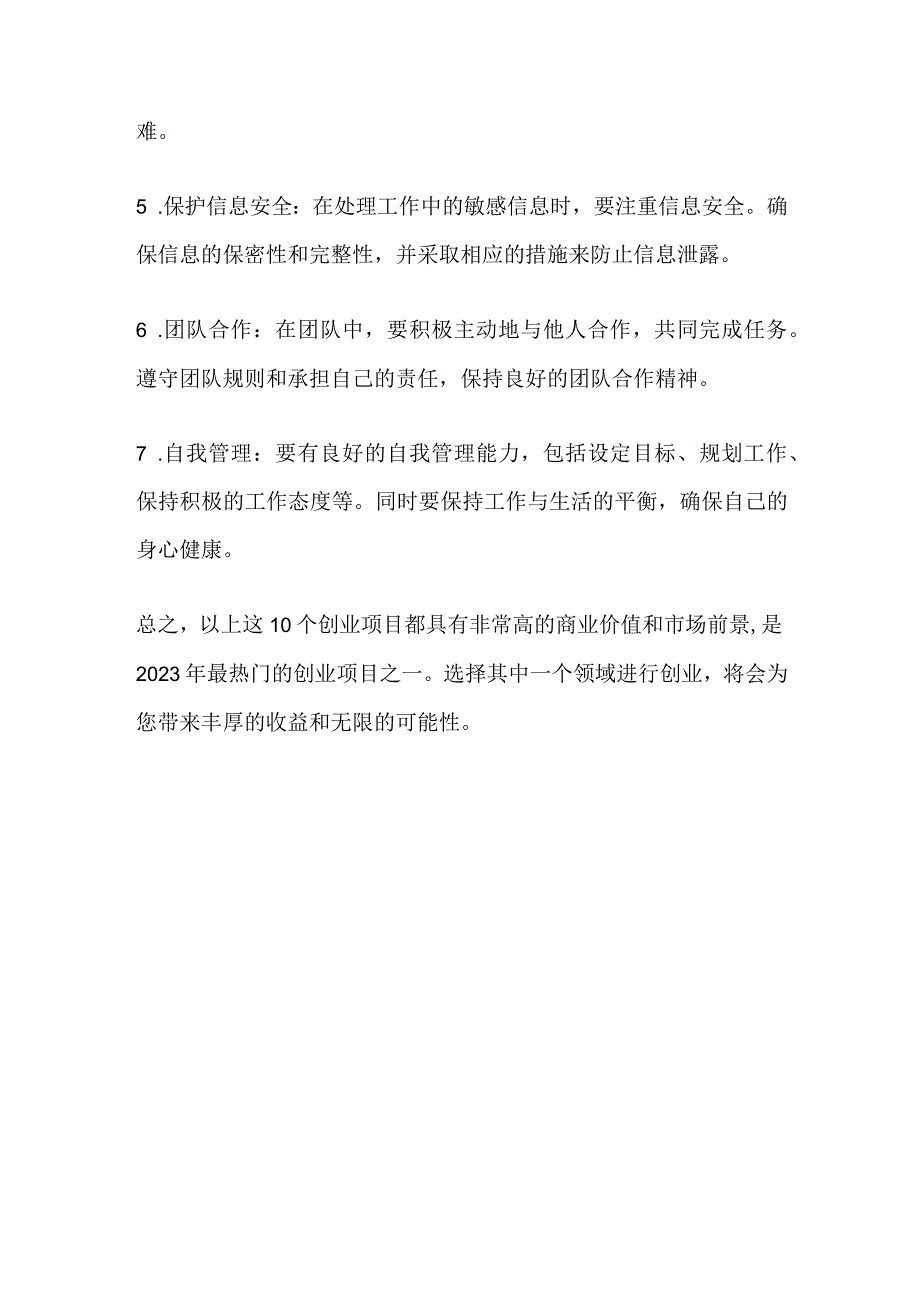 难。

5 .保护信息安全：在处理工作中的敏感信息时，要注重信息安全。确保信息的保密性和完整性，并采取相应的措施来防止信息泄露。

6 .团队合作：在团队中，要积极主动地与他人合作，共同完成任务。遵守团队规则和承担自己的责任，保持良好的团队合作精神。

7 .自我管理：要有良好的自我管理能力，包括设定目标、规划工作、保持积极的工作态度等。同时要保持工作与生活的平衡，确保自己的身心健康。

总之，以上这10个创业项目都具有非常高的商业价值和市场前景，是2023年最热门的创业项目之一。选择其中一个领域进行创业，将会为您带来丰厚的收益和无限的可能性。